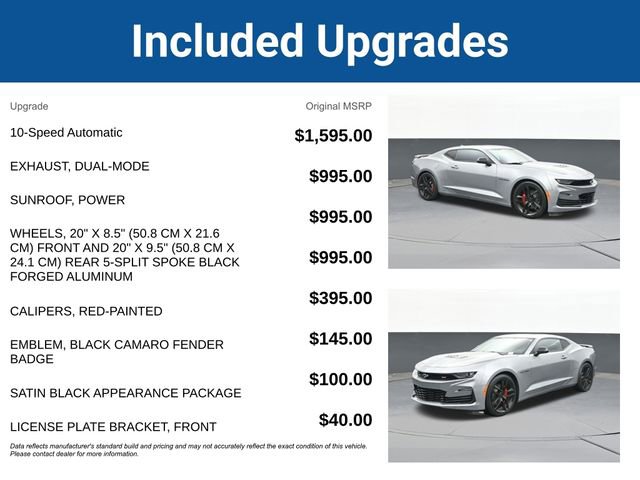 Included Upgrades

| Upgrade | Original MSRP |
|---|---|
| 10-Speed Automatic | $1,595.00 |
| EXHAUST, DUAL-MODE | $995.00 |
| SUNROOF, POWER | $995.00 |
| WHEELS, 20" X 8.5" (50.8 CM X 21.6 CM) FRONT AND 20" X 9.5" (50.8 CM X 24.1 CM) REAR 5-SPLIT SPOKE BLACK FORGED ALUMINUM | $995.00 |
| CALIPERS, RED-PAINTED | $395.00 |
| EMBLEM, BLACK CAMARO FENDER BADGE | $145.00 |
| SATIN BLACK APPEARANCE PACKAGE | $100.00 |
| LICENSE PLATE BRACKET, FRONT | $40.00 |

Data reflects manufacturer's standard build and pricing and may not accurately reflect the exact condition of this vehicle. Please contact dealer for more information.